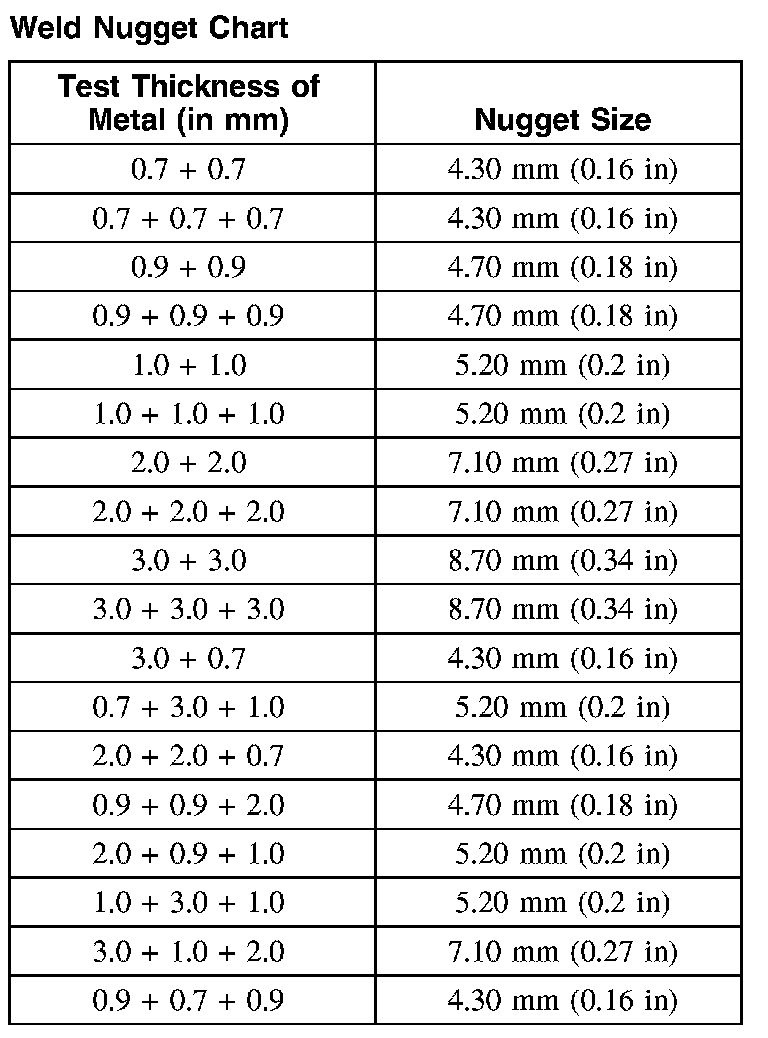 Weld Nugget Chart

| Test Thickness of Metal (in mm) | Nugget Size |
|---|---|
| 0.7 + 0.7 | 4.30 mm (0.16 in) |
| 0.7 + 0.7 + 0.7 | 4.30 mm (0.16 in) |
| 0.9 + 0.9 | 4.70 mm (0.18 in) |
| 0.9 + 0.9 + 0.9 | 4.70 mm (0.18 in) |
| 1.0 + 1.0 | 5.20 mm (0.2 in) |
| 1.0 + 1.0 + 1.0 | 5.20 mm (0.2 in) |
| 2.0 + 2.0 | 7.10 mm (0.27 in) |
| 2.0 + 2.0 + 2.0 | 7.10 mm (0.27 in) |
| 3.0 + 3.0 | 8.70 mm (0.34 in) |
| 3.0 + 3.0 + 3.0 | 8.70 mm (0.34 in) |
| 3.0 + 0.7 | 4.30 mm (0.16 in) |
| 0.7 + 3.0 + 1.0 | 5.20 mm (0.2 in) |
| 2.0 + 2.0 + 0.7 | 4.30 mm (0.16 in) |
| 0.9 + 0.9 + 2.0 | 4.70 mm (0.18 in) |
| 2.0 + 0.9 + 1.0 | 5.20 mm (0.2 in) |
| 1.0 + 3.0 + 1.0 | 5.20 mm (0.2 in) |
| 3.0 + 1.0 + 2.0 | 7.10 mm (0.27 in) |
| 0.9 + 0.7 + 0.9 | 4.30 mm (0.16 in) |